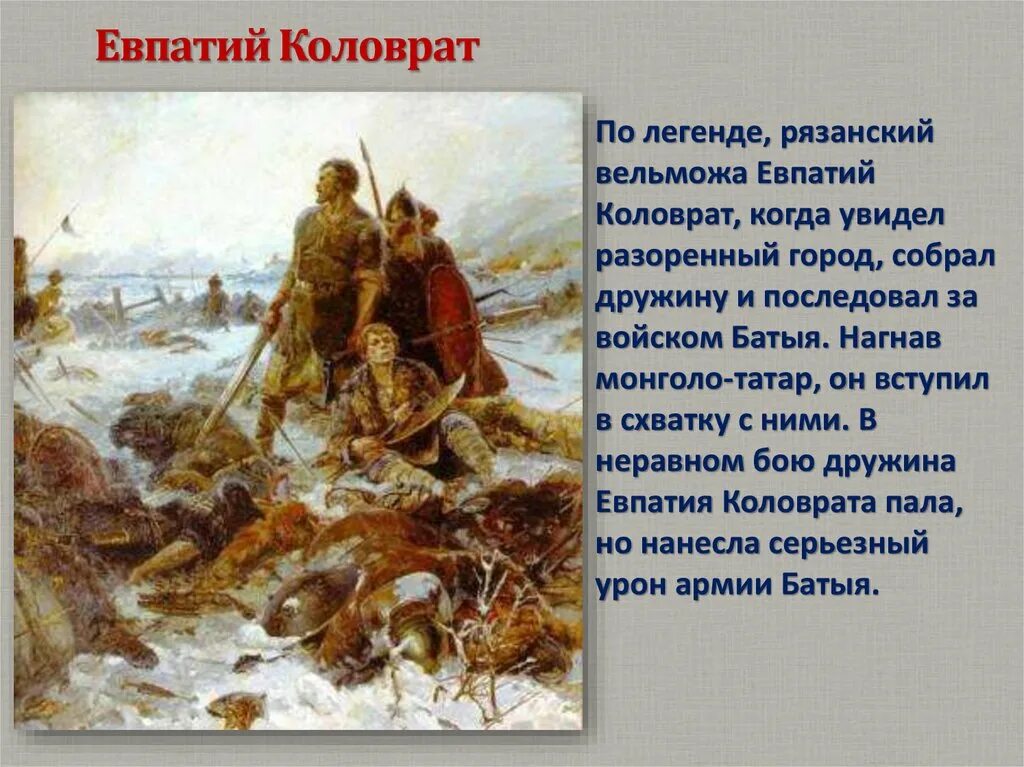 Евпатий Коловрат

По легенде, рязанский вельможа Евпатий Коловрат, когда увидел разоренный город, собрал дружину и последовал за войском Батыя. Нагнав монголо-татар, он вступил в схватку с ними. В неравном бою дружина Евпатия Коловрата пала, но нанесла серьезный урон армии Батыя.